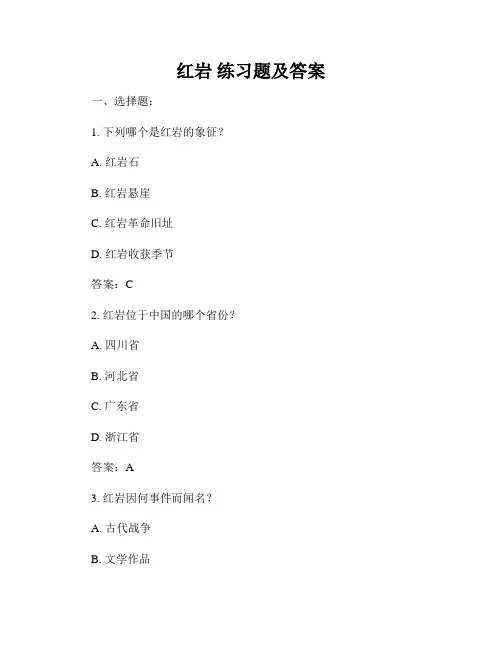 红岩 练习题及答案

一、选择题:

1. 下列哪个是红岩的象征？

A. 红岩石

B. 红岩悬崖

C. 红岩革命旧址

D. 红岩收获季节

答案：C

2. 红岩位于中国的哪个省份？

A. 四川省

B. 河北省

C. 广东省

D. 浙江省

答案：A

3. 红岩因何事件而闻名？

A. 古代战争

B. 文学作品